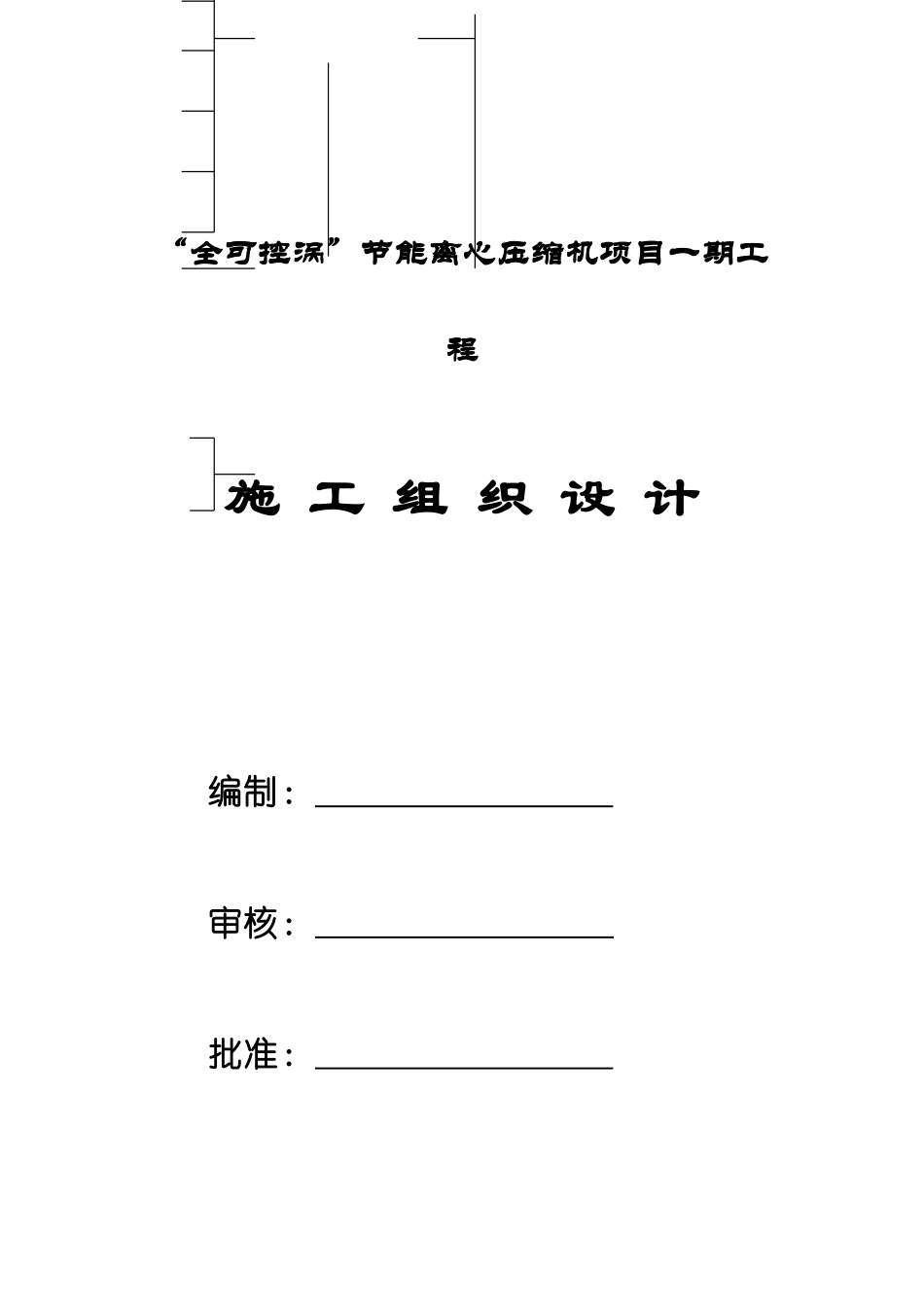 “全可控涡”节能离心压缩机项目一期工程

施 工 组 织 设 计

编制：

审核：

批准：